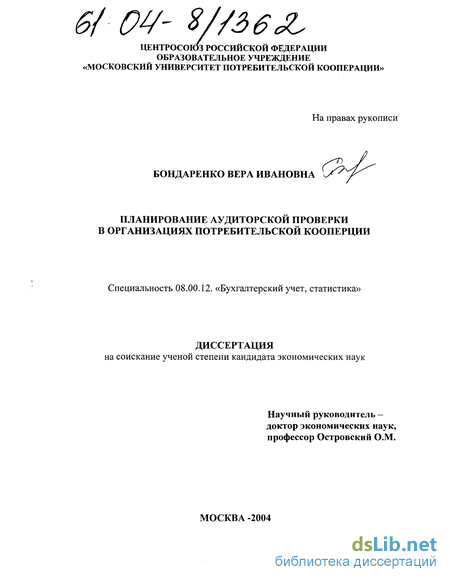 61 04- 8/1362

ЦЕНТРОСОЮЗ РОССИЙСКОЙ ФЕДЕРАЦИИ
ОБРАЗОВАТЕЛЬНОЕ УЧРЕЖДЕНИЕ
«МОСКОВСКИЙ УНИВЕРСИТЕТ ПОТРЕБИТЕЛЬСКОЙ КООПЕРАЦИИ»

На правах рукописи

БОНДАРЕНКО ВЕРА ИВАНОВНА

ПЛАНИРОВАНИЕ АУДИТОРСКОЙ ПРОВЕРКИ
В ОРГАНИЗАЦИЯХ ПОТРЕБИТЕЛЬСКОЙ КООПЕРЦИИ

Специальность 08.00.12. «Бухгалтерский учет, статистика»

ДИССЕРТАЦИЯ
на соискание ученой степени кандидата экономических наук

Научный руководитель –
доктор экономических наук,
профессор Островский О.М.

МОСКВА -2004

dsLib.net
библиотека диссертаций